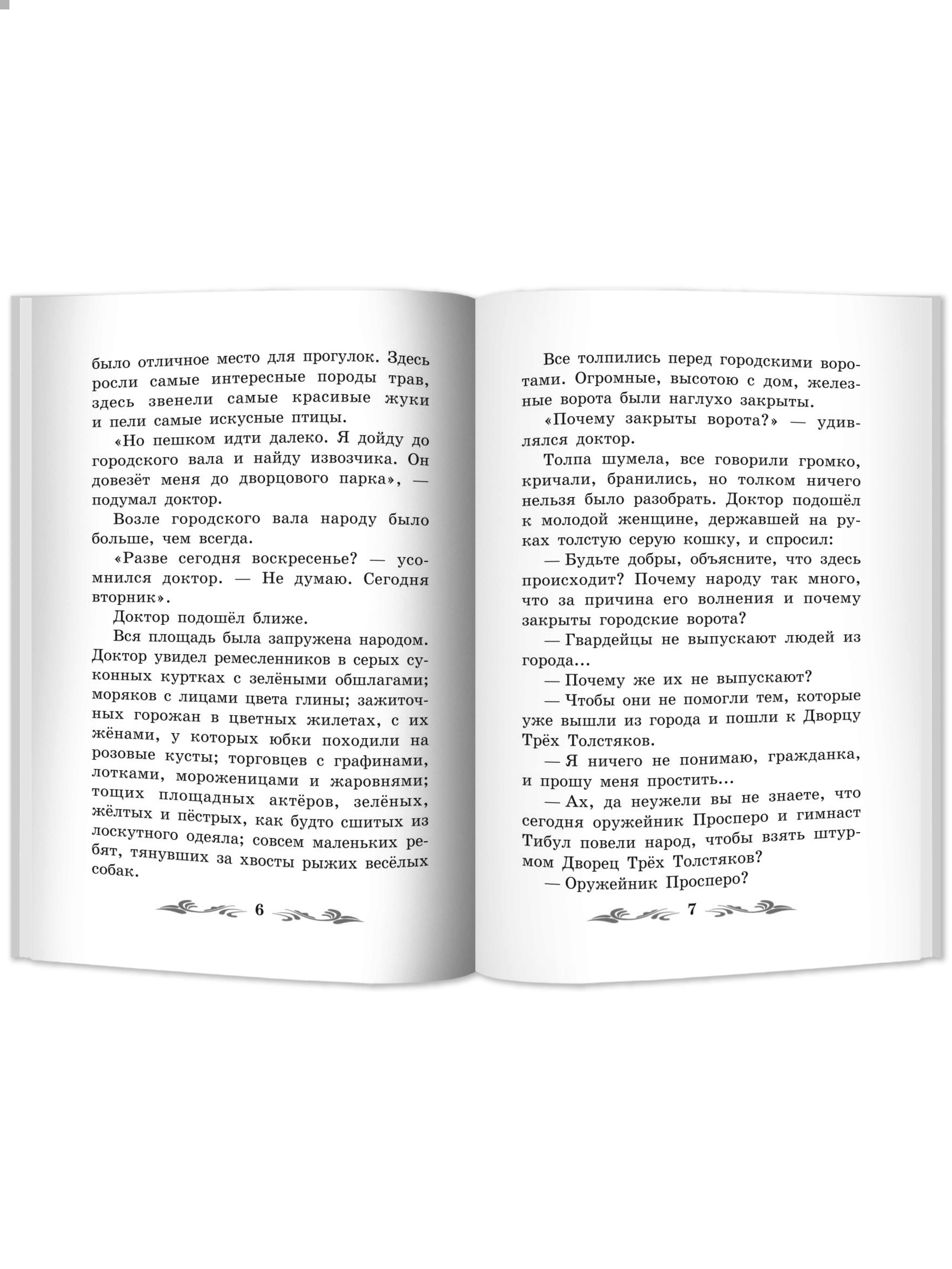 было отличное место для прогулок. Здесь росли самые интересные породы трав, здесь звенели самые красивые жуки и пели самые искусные птицы.

«Но пешком идти далеко. Я дойду до городского вала и найду извозчика. Он довезёт меня до дворцового парка», — подумал доктор.

Возле городского вала народу было больше, чем всегда.

«Разве сегодня воскресенье? — усомнился доктор. — Не думаю. Сегодня вторник».

Доктор подошёл ближе.

Вся площадь была запружена народом. Доктор увидел ремесленников в серых суконных куртках с зелёными обшлагами; моряков с лицами цвета глины; зажиточных горожан в цветных жилетах, с их жёнами, у которых юбки походили на розовые кусты; торговцев с графинами, лотками, мороженицами и жаровнями; тощих площадных актёров, зелёных, жёлтых и пёстрых, как будто сшитых из лоскутного одеяла; совсем маленьких ребят, тянувших за хвосты рыжих весёлых собак.

6

Все толпились перед городскими воротами. Огромные, высотою с дом, железные ворота были наглухо закрыты.

«Почему закрыты ворота?» — удивлялся доктор.

Толпа шумела, все говорили громко, кричали, бранились, но толком ничего нельзя было разобрать. Доктор подошёл к молодой женщине, державшей на руках толстую серую кошку, и спросил:

— Будьте добры, объясните, что здесь происходит? Почему народу так много, что за причина его волнения и почему закрыты городские ворота?

— Гвардейцы не выпускают людей из города...

— Почему же их не выпускают?

— Чтобы они не помогли тем, которые уже вышли из города и пошли к Дворцу Трёх Толстяков.

— Я ничего не понимаю, гражданка, и прошу меня простить...

— Ах, да неужели вы не знаете, что сегодня оружейник Просперо и гимнаст Тибул повели народ, чтобы взять штурмом Дворец Трёх Толстяков?

— Оружейник Просперо?

7